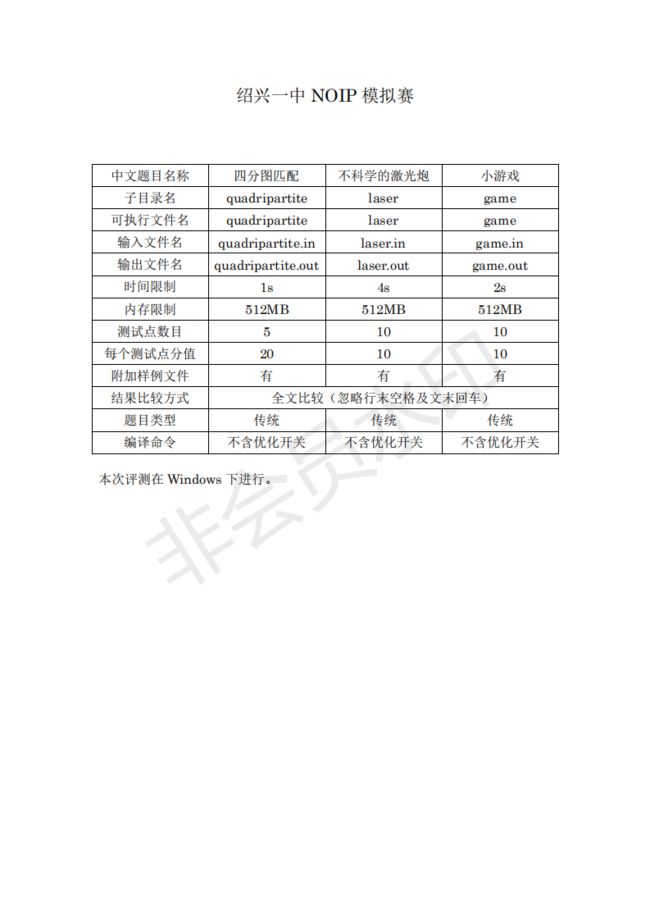 绍兴一中 NOIP 模拟赛

| 中文题目名称 | 四分图匹配 | 不科学的激光炮 | 小游戏 |
|---|---|---|---|
| 子目录名 | quadripartite | laser | game |
| 可执行文件名 | quadripartite | laser | game |
| 输入文件名 | quadripartite.in | laser.in | game.in |
| 输出文件名 | quadripartite.out | laser.out | game.out |
| 时间限制 | 1s | 4s | 2s |
| 内存限制 | 512MB | 512MB | 512MB |
| 测试点数目 | 5 | 10 | 10 |
| 每个测试点分值 | 20 | 10 | 10 |
| 附加样例文件 | 有 | 有 | 有 |
| 结果比较方式 | 全文比较（忽略行末空格及文末回车） | | |
| 题目类型 | 传统 | 传统 | 传统 |
| 编译命令 | 不含优化开关 | 不含优化开关 | 不含优化开关 |

本次评测在 Windows 下进行。

非会员水印